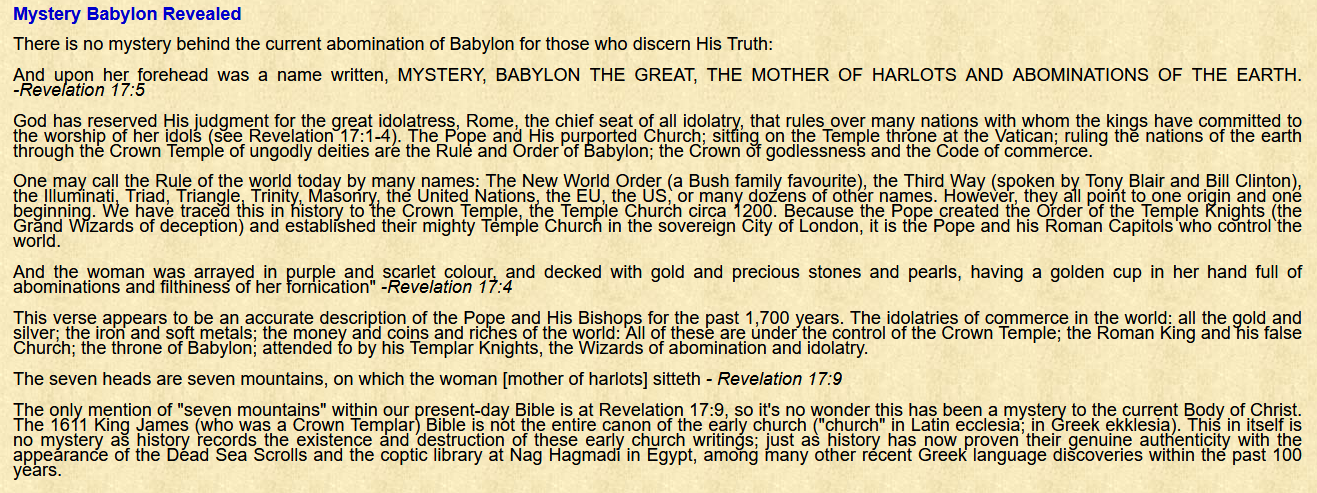 Mystery Babylon Revealed

There is no mystery behind the current abomination of Babylon for those who discern His Truth:

And upon her forehead was a name written, MYSTERY, BABYLON THE GREAT, THE MOTHER OF HARLOTS AND ABOMINATIONS OF THE EARTH. -Revelation 17:5

God has reserved His judgment for the great idolatress, Rome, the chief seat of all idolatry, that rules over many nations with whom the kings have committed to the worship of her idols (see Revelation 17:1-4). The Pope and His purported Church; sitting on the Temple throne at the Vatican; ruling the nations of the earth through the Crown Temple of ungodly deities are the Rule and Order of Babylon; the Crown of godlessness and the Code of commerce.

One may call the Rule of the world today by many names: The New World Order (a Bush family favourite), the Third Way (spoken by Tony Blair and Bill Clinton), the Illuminati, Triad, Triangle, Trinity, Masonry, the United Nations, the EU, the US, or many dozens of other names. However, they all point to one origin and one beginning. We have traced this in history to the Crown Temple, the Temple Church circa 1200. Because the Pope created the Order of the Temple Knights (the Grand Wizards of deception) and established their mighty Temple Church in the sovereign City of London, it is the Pope and his Roman Capitols who control the world.

And the woman was arrayed in purple and scarlet colour, and decked with gold and precious stones and pearls, having a golden cup in her hand full of abominations and filthiness of her fornication" -Revelation 17:4

This verse appears to be an accurate description of the Pope and His Bishops for the past 1,700 years. The idolatries of commerce in the world: all the gold and silver; the iron and soft metals; the money and coins and riches of the world: All of these are under the control of the Crown Temple; the Roman King and his false Church; the throne of Babylon; attended to by his Templar Knights, the Wizards of abomination and idolatry.

The seven heads are seven mountains, on which the woman [mother of harlots] sitteth - Revelation 17:9

The only mention of "seven mountains" within our present-day Bible is at Revelation 17:9, so it's no wonder this has been a mystery to the current Body of Christ. The 1611 King James (who was a Crown Templar) Bible is not the entire canon of the early church ("church" in Latin ecclesia; in Greek ekklesia). This in itself is no mystery as history records the existence and destruction of these early church writings; just as history has now proven their genuine authenticity with the appearance of the Dead Sea Scrolls and the coptic library at Nag Hagmadi in Egypt, among many other recent Greek language discoveries within the past 100 years.